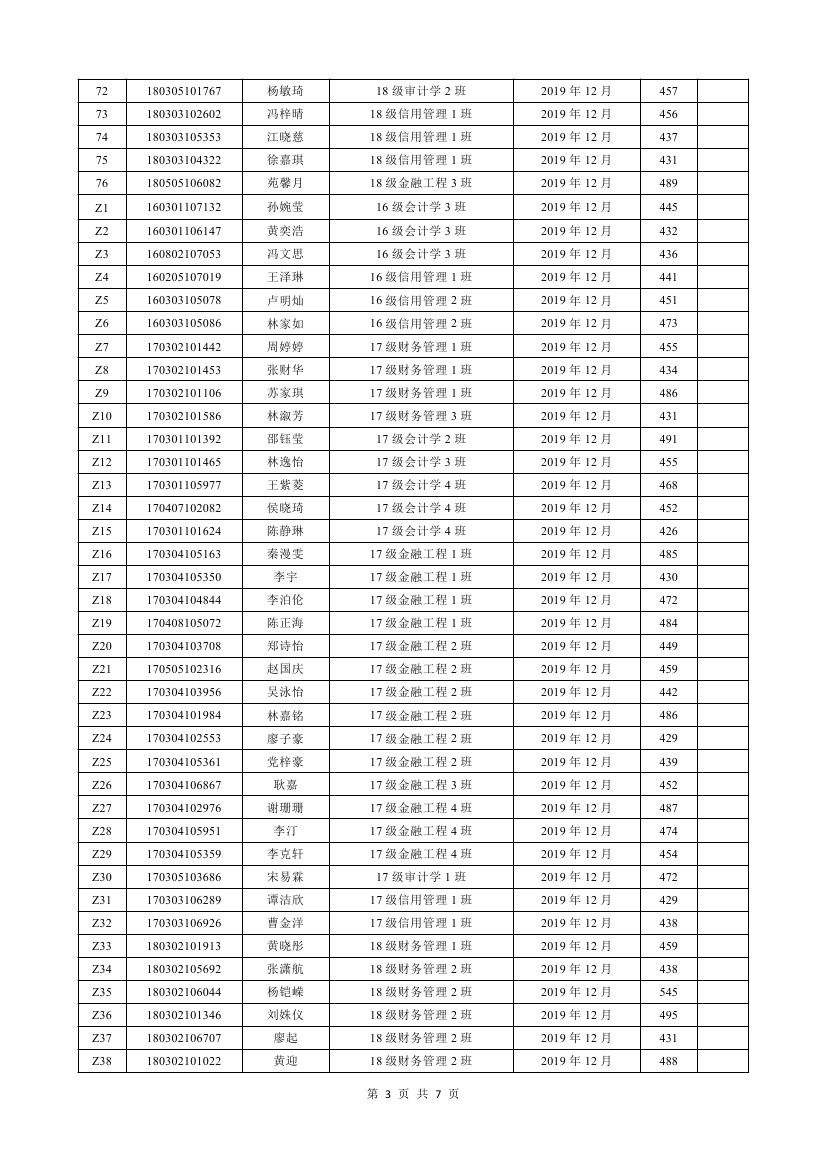 | 72 | 180305101767 | 杨敏琦 | 18 级审计学 2 班 | 2019 年 12 月 | 457 | |
|---|---|---|---|---|---|---|
| 73 | 180303102602 | 冯梓晴 | 18 级信用管理 1 班 | 2019 年 12 月 | 456 | |
| 74 | 180303105353 | 江晓慈 | 18 级信用管理 1 班 | 2019 年 12 月 | 437 | |
| 75 | 180303104322 | 徐嘉琪 | 18 级信用管理 1 班 | 2019 年 12 月 | 431 | |
| 76 | 180505106082 | 苑馨月 | 18 级金融工程 3 班 | 2019 年 12 月 | 489 | |
| Z1 | 160301107132 | 孙婉莹 | 16 级会计学 3 班 | 2019 年 12 月 | 445 | |
| Z2 | 160301106147 | 黄奕浩 | 16 级会计学 3 班 | 2019 年 12 月 | 432 | |
| Z3 | 160802107053 | 冯文思 | 16 级会计学 3 班 | 2019 年 12 月 | 436 | |
| Z4 | 160205107019 | 王泽琳 | 16 级信用管理 1 班 | 2019 年 12 月 | 441 | |
| Z5 | 160303105078 | 卢明灿 | 16 级信用管理 2 班 | 2019 年 12 月 | 451 | |
| Z6 | 160303105086 | 林家如 | 16 级信用管理 2 班 | 2019 年 12 月 | 473 | |
| Z7 | 170302101442 | 周婷婷 | 17 级财务管理 1 班 | 2019 年 12 月 | 455 | |
| Z8 | 170302101453 | 张财华 | 17 级财务管理 1 班 | 2019 年 12 月 | 434 | |
| Z9 | 170302101106 | 苏家琪 | 17 级财务管理 1 班 | 2019 年 12 月 | 486 | |
| Z10 | 170302101586 | 林淑芳 | 17 级财务管理 3 班 | 2019 年 12 月 | 431 | |
| Z11 | 170301101392 | 邵钰莹 | 17 级会计学 2 班 | 2019 年 12 月 | 491 | |
| Z12 | 170301101465 | 林逸怡 | 17 级会计学 3 班 | 2019 年 12 月 | 455 | |
| Z13 | 170301105977 | 王紫菱 | 17 级会计学 4 班 | 2019 年 12 月 | 468 | |
| Z14 | 170407102082 | 侯晓琦 | 17 级会计学 4 班 | 2019 年 12 月 | 452 | |
| Z15 | 170301101624 | 陈静琳 | 17 级会计学 4 班 | 2019 年 12 月 | 426 | |
| Z16 | 170304105163 | 秦漫雯 | 17 级金融工程 1 班 | 2019 年 12 月 | 485 | |
| Z17 | 170304105350 | 李宇 | 17 级金融工程 1 班 | 2019 年 12 月 | 430 | |
| Z18 | 170304104844 | 李泊伦 | 17 级金融工程 1 班 | 2019 年 12 月 | 472 | |
| Z19 | 170408105072 | 陈正海 | 17 级金融工程 1 班 | 2019 年 12 月 | 484 | |
| Z20 | 170304103708 | 郑诗怡 | 17 级金融工程 2 班 | 2019 年 12 月 | 449 | |
| Z21 | 170505102316 | 赵国庆 | 17 级金融工程 2 班 | 2019 年 12 月 | 459 | |
| Z22 | 170304103956 | 吴泳怡 | 17 级金融工程 2 班 | 2019 年 12 月 | 442 | |
| Z23 | 170304101984 | 林嘉铭 | 17 级金融工程 2 班 | 2019 年 12 月 | 486 | |
| Z24 | 170304102553 | 廖子豪 | 17 级金融工程 2 班 | 2019 年 12 月 | 429 | |
| Z25 | 170304105361 | 党梓豪 | 17 级金融工程 2 班 | 2019 年 12 月 | 439 | |
| Z26 | 170304106867 | 耿嘉 | 17 级金融工程 3 班 | 2019 年 12 月 | 452 | |
| Z27 | 170304102976 | 谢珊珊 | 17 级金融工程 4 班 | 2019 年 12 月 | 487 | |
| Z28 | 170304105951 | 李汀 | 17 级金融工程 4 班 | 2019 年 12 月 | 474 | |
| Z29 | 170304105359 | 李克轩 | 17 级金融工程 4 班 | 2019 年 12 月 | 454 | |
| Z30 | 170305103686 | 宋易霖 | 17 级审计学 1 班 | 2019 年 12 月 | 472 | |
| Z31 | 170303106289 | 谭洁欣 | 17 级信用管理 1 班 | 2019 年 12 月 | 429 | |
| Z32 | 170303106926 | 曹金洋 | 17 级信用管理 1 班 | 2019 年 12 月 | 438 | |
| Z33 | 180302101913 | 黄晓彤 | 18 级财务管理 1 班 | 2019 年 12 月 | 459 | |
| Z34 | 180302105692 | 张潇航 | 18 级财务管理 2 班 | 2019 年 12 月 | 438 | |
| Z35 | 180302106044 | 杨铠嵘 | 18 级财务管理 2 班 | 2019 年 12 月 | 545 | |
| Z36 | 180302101346 | 刘姝仪 | 18 级财务管理 2 班 | 2019 年 12 月 | 495 | |
| Z37 | 180302106707 | 廖起 | 18 级财务管理 2 班 | 2019 年 12 月 | 431 | |
| Z38 | 180302101022 | 黄迎 | 18 级财务管理 2 班 | 2019 年 12 月 | 488 | |

第 3 页 共 7 页